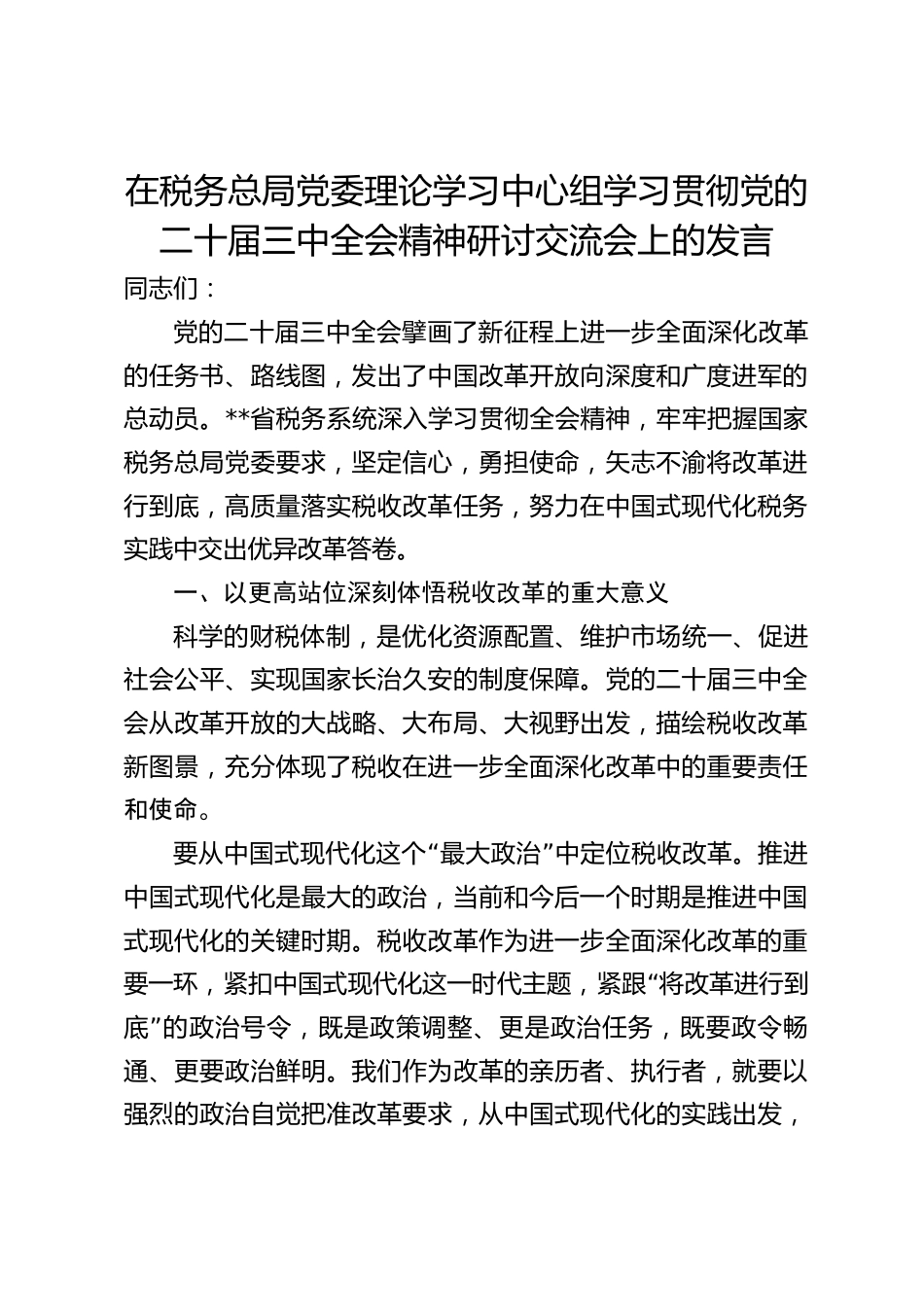 在税务总局党委理论学习中心组学习贯彻党的二十届三中全会精神研讨交流会上的发言

同志们：

党的二十届三中全会擘画了新征程上进一步全面深化改革的任务书、路线图，发出了中国改革开放向深度和广度进军的总动员。**省税务系统深入学习贯彻全会精神，牢牢把握国家税务总局党委要求，坚定信心，勇担使命，矢志不渝将改革进行到底，高质量落实税收改革任务，努力在中国式现代化税务实践中交出优异改革答卷。

一、以更高站位深刻体悟税收改革的重大意义

科学的财税体制，是优化资源配置、维护市场统一、促进社会公平、实现国家长治久安的制度保障。党的二十届三中全会从改革开放的大战略、大布局、大视野出发，描绘税收改革新图景，充分体现了税收在进一步全面深化改革中的重要责任和使命。

要从中国式现代化这个“最大政治”中定位税收改革。推进中国式现代化是最大的政治，当前和今后一个时期是推进中国式现代化的关键时期。税收改革作为进一步全面深化改革的重要一环，紧扣中国式现代化这一时代主题，紧跟“将改革进行到底”的政治号令，既是政策调整、更是政治任务，既要政令畅通、更要政治鲜明。我们作为改革的亲历者、执行者，就要以强烈的政治自觉把准改革要求，从中国式现代化的实践出发，